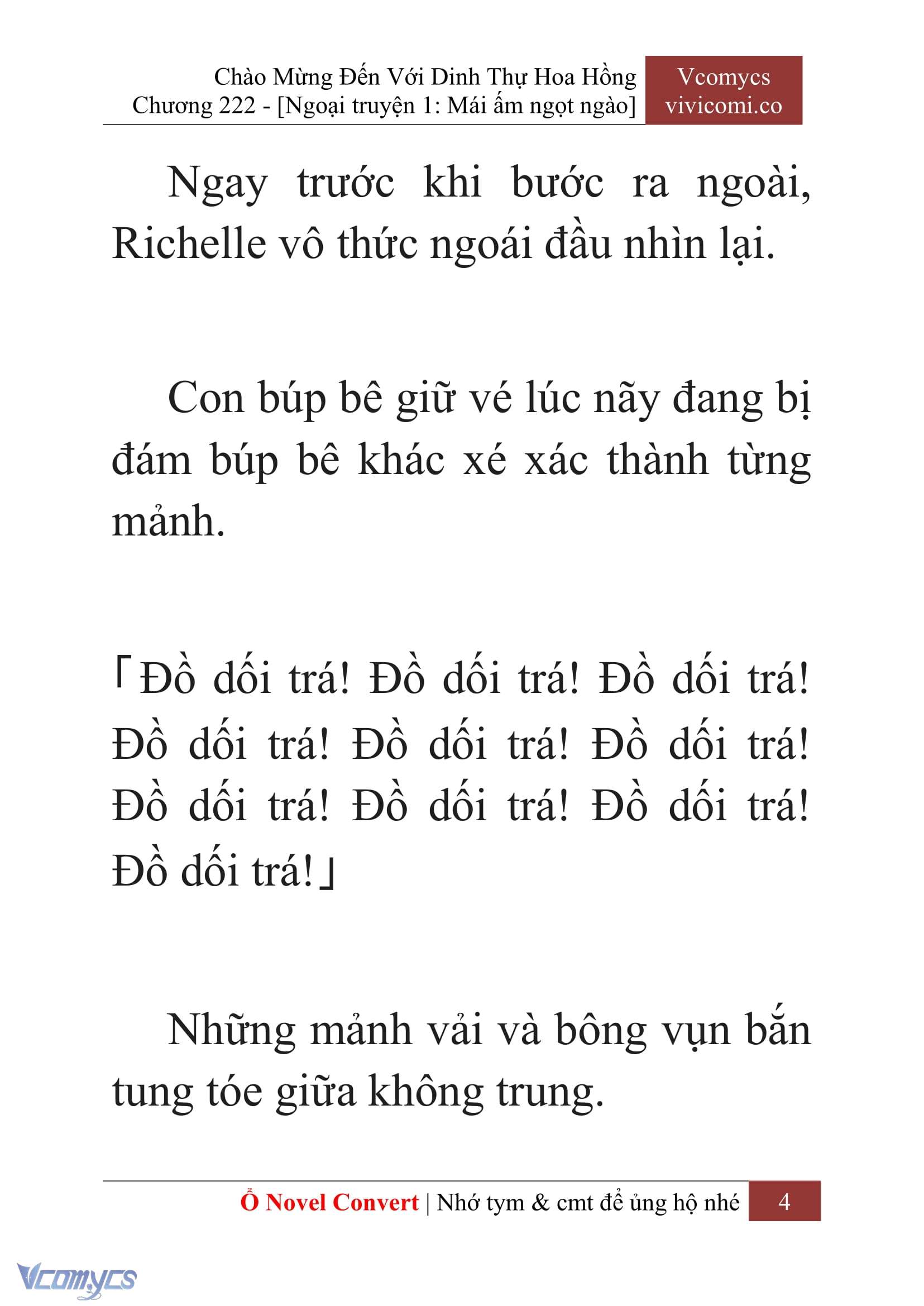 Chào Mừng Đến Với Dinh Thự Hoa Hồng
Chương 222 - [Ngoại truyện 1: Mái ấm ngọt ngào]

Vcomycs
vivicomi.co

Ngay trước khi bước ra ngoài, Richelle vô thức ngoái đầu nhìn lại.

Con búp bê giữ vé lúc nãy đang bị đám búp bê khác xé xác thành từng mảnh.

「Đồ dối trá! Đồ dối trá! Đồ dối trá! Đồ dối trá! Đồ dối trá! Đồ dối trá! Đồ dối trá! Đồ dối trá! Đồ dối trá! Đồ dối trá!」

Những mảnh vải và bông vụn bắn tung tóe giữa không trung.

Ổ Novel Convert | Nhớ tym & cmt để ủng hộ nhé 4

Vcomycs